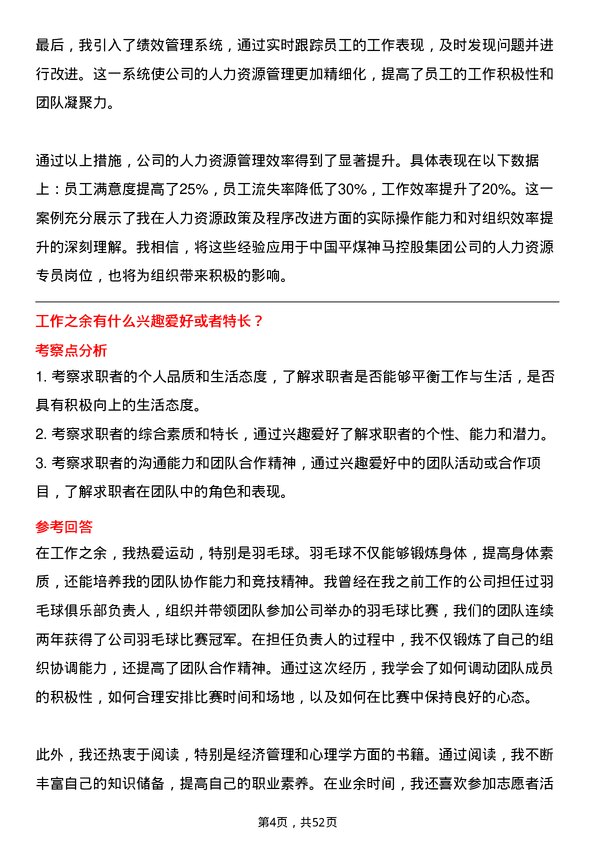 最后，我引入了绩效管理系统，通过实时跟踪员工的工作表现，及时发现问题并进行改进。这一系统使公司的人力资源管理更加精细化，提高了员工的工作积极性和团队凝聚力。

通过以上措施，公司的人力资源管理效率得到了显著提升。具体表现在以下数据上：员工满意度提高了25%，员工流失率降低了30%，工作效率提升了20%。这一案例充分展示了我在人力资源政策及程序改进方面的实际操作能力和对组织效率提升的深刻理解。我相信，将这些经验应用于中国平煤神马控股集团公司的人力资源专员岗位，也将为组织带来积极的影响。

工作之余有什么兴趣爱好或者特长？

考察点分析

1. 考察求职者的个人品质和生活态度，了解求职者是否能够平衡工作与生活，是否具有积极向上的生活态度。

2. 考察求职者的综合素质和特长，通过兴趣爱好了解求职者的个性、能力和潜力。

3. 考察求职者的沟通能力和团队合作精神，通过兴趣爱好中的团队活动或合作项目，了解求职者在团队中的角色和表现。

参考回答

在工作之余，我热爱运动，特别是羽毛球。羽毛球不仅能够锻炼身体，提高身体素质，还能培养我的团队协作能力和竞技精神。我曾经在我之前工作的公司担任过羽毛球俱乐部负责人，组织并带领团队参加公司举办的羽毛球比赛，我们的团队连续两年获得了公司羽毛球比赛冠军。在担任负责人的过程中，我不仅锻炼了自己的组织协调能力，还提高了团队合作精神。通过这次经历，我学会了如何调动团队成员的积极性，如何合理安排比赛时间和场地，以及如何在比赛中保持良好的心态。

此外，我还热衷于阅读，特别是经济管理和心理学方面的书籍。通过阅读，我不断丰富自己的知识储备，提高自己的职业素养。在业余时间，我还喜欢参加志愿者活

第4页，共52页